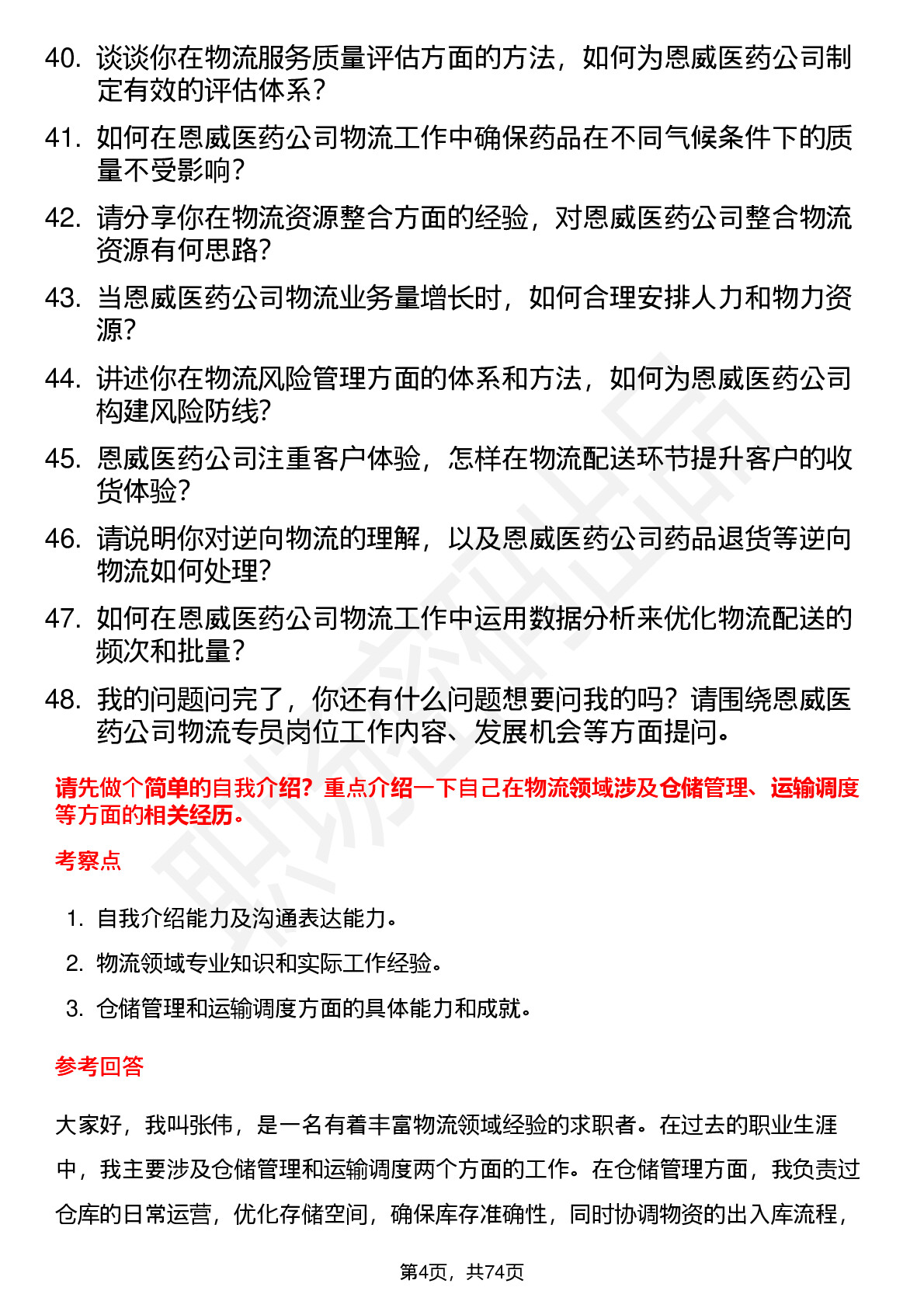 40. 谈谈你在物流服务质量评估方面的方法，如何为恩威医药公司制定有效的评估体系？

41. 如何在恩威医药公司物流工作中确保药品在不同气候条件下的质量不受影响？

42. 请分享你在物流资源整合方面的经验，对恩威医药公司整合物流资源有何思路？

43. 当恩威医药公司物流业务量增长时，如何合理安排人力和物力资源？

44. 讲述你在物流风险管理方面的体系和方法，如何为恩威医药公司构建风险防线？

45. 恩威医药公司注重客户体验，怎样在物流配送环节提升客户的收货体验？

46. 请说明你对逆向物流的理解，以及恩威医药公司药品退货等逆向物流如何处理？

47. 如何在恩威医药公司物流工作中运用数据分析来优化物流配送的频次和批量？

48. 我的问题问完了，你还有什么问题想要问我的吗？请围绕恩威医药公司物流专员岗位工作内容、发展机会等方面提问。

请先做个简单的自我介绍？重点介绍一下自己在物流领域涉及仓储管理、运输调度等方面的相关经历。

考察点

1. 自我介绍能力及沟通表达能力。
2. 物流领域专业知识和实际工作经验。
3. 仓储管理和运输调度方面的具体能力和成就。

参考回答

大家好，我叫张伟，是一名有着丰富物流领域经验的求职者。在过去的职业生涯中，我主要涉及仓储管理和运输调度两个方面的工作。在仓储管理方面，我负责过仓库的日常运营，优化存储空间，确保库存准确性，同时协调物资的出入库流程，

第4页，共74页